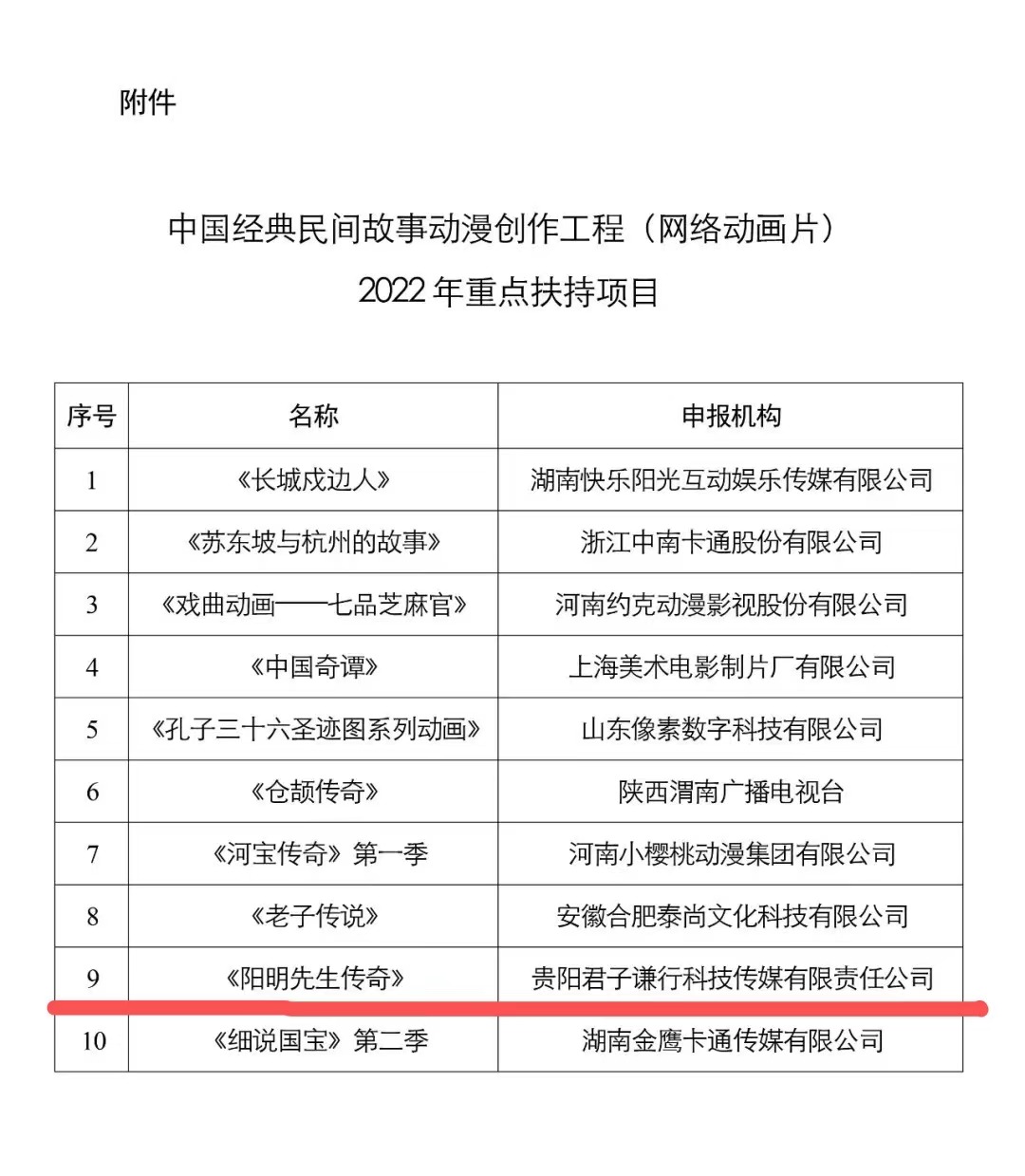 附件

中国经典民间故事动漫创作工程（网络动画片）
2022 年重点扶持项目

| 序号 | 名称 | 申报机构 |
|---|---|---|
| 1 | 《长城戍边人》 | 湖南快乐阳光互动娱乐传媒有限公司 |
| 2 | 《苏东坡与杭州的故事》 | 浙江中南卡通股份有限公司 |
| 3 | 《戏曲动画——七品芝麻官》 | 河南约克动漫影视股份有限公司 |
| 4 | 《中国奇谭》 | 上海美术电影制片厂有限公司 |
| 5 | 《孔子三十六圣迹图系列动画》 | 山东像素数字科技有限公司 |
| 6 | 《仓颉传奇》 | 陕西渭南广播电视台 |
| 7 | 《河宝传奇》第一季 | 河南小樱桃动漫集团有限公司 |
| 8 | 《老子传说》 | 安徽合肥泰尚文化科技有限公司 |
| 9 | 《阳明先生传奇》 | 贵阳君子谦行科技传媒有限责任公司 |
| 10 | 《细说国宝》第二季 | 湖南金鹰卡通传媒有限公司 |